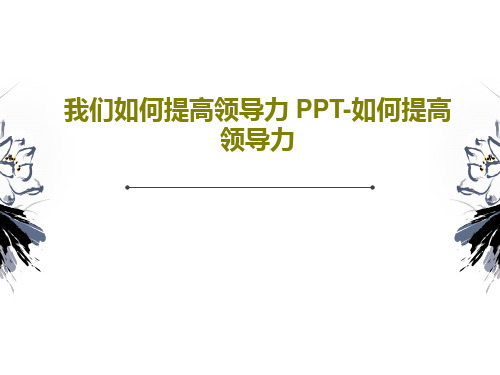 我们如何提高领导力 PPT-如何提高领导力